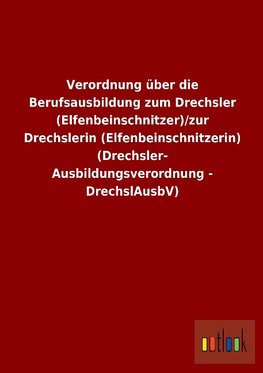 Verordnung über die Berufsausbildung zum Drechsler (Elfenbeinschnitzer)/zur Drechslerin (Elfenbeinschnitzerin) (Drechsler-Ausbildungsverordnung - DrechslAusbV)

outlook